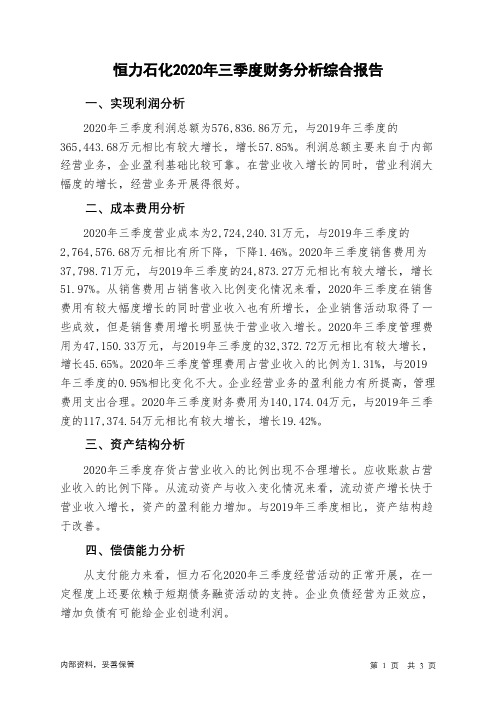 恒力石化2020年三季度财务分析综合报告

一、实现利润分析

2020年三季度利润总额为576,836.86万元，与2019年三季度的365,443.68万元相比有较大增长，增长57.85%。利润总额主要来自于内部经营业务，企业盈利基础比较可靠。在营业收入增长的同时，营业利润大幅度的增长，经营业务开展得很好。

二、成本费用分析

2020年三季度营业成本为2,724,240.31万元，与2019年三季度的2,764,576.68万元相比有所下降，下降1.46%。2020年三季度销售费用为37,798.71万元，与2019年三季度的24,873.27万元相比有较大增长，增长51.97%。从销售费用占销售收入比例变化情况来看，2020年三季度在销售费用有较大幅度增长的同时营业收入也有所增长，企业销售活动取得了一些成效，但是销售费用增长明显快于营业收入增长。2020年三季度管理费用为47,150.33万元，与2019年三季度的32,372.72万元相比有较大增长，增长45.65%。2020年三季度管理费用占营业收入的比例为1.31%，与2019年三季度的0.95%相比变化不大。企业经营业务的盈利能力有所提高，管理费用支出合理。2020年三季度财务费用为140,174.04万元，与2019年三季度的117,374.54万元相比有较大增长，增长19.42%。

三、资产结构分析

2020年三季度存货占营业收入的比例出现不合理增长。应收账款占营业收入的比例下降。从流动资产与收入变化情况来看，流动资产增长快于营业收入增长，资产的盈利能力增加。与2019年三季度相比，资产结构趋于改善。

四、偿债能力分析

从支付能力来看，恒力石化2020年三季度经营活动的正常开展，在一定程度上还要依赖于短期债务融资活动的支持。企业负债经营为正效应，增加负债有可能给企业创造利润。

内部资料，妥善保管

第 1 页 共 3 页